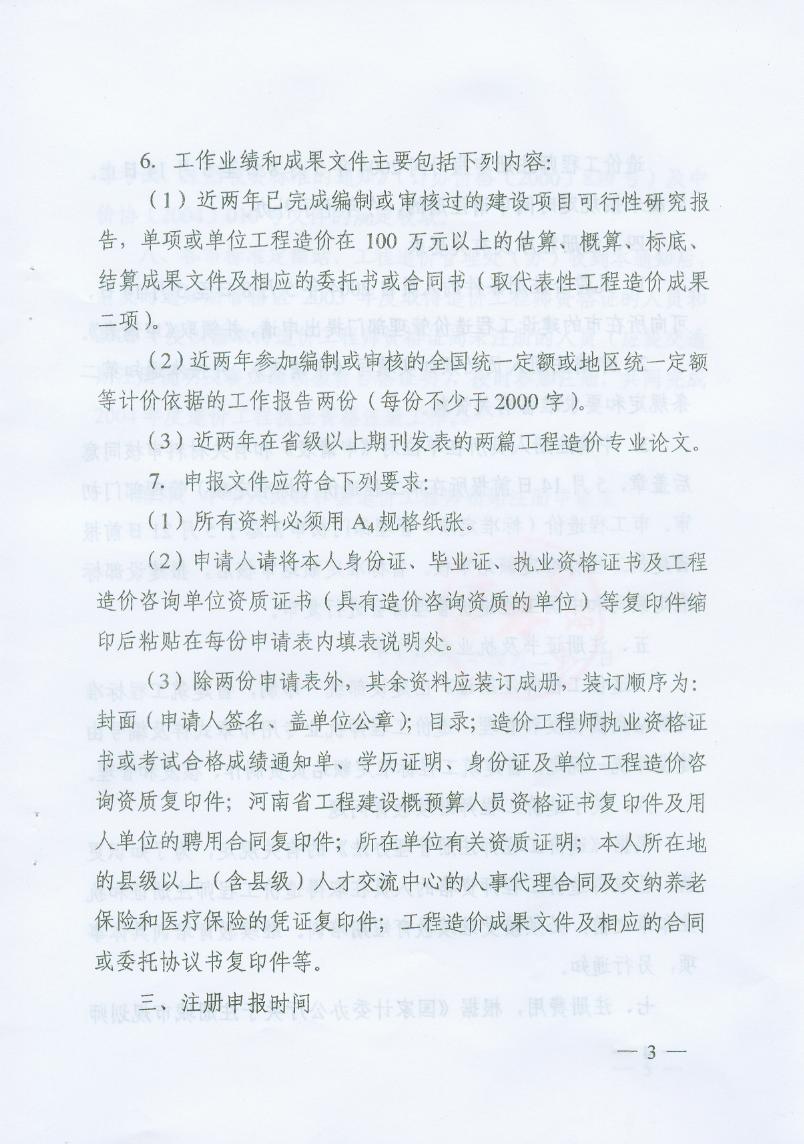 6. 工作业绩和成果文件主要包括下列内容：

（1）近两年已完成编制或审核过的建设项目可行性研究报告，单项或单位工程造价在 100 万元以上的估算、概算、标底、结算成果文件及相应的委托书或合同书（取代表性工程造价成果二项）。

（2）近两年参加编制或审核的全国统一定额或地区统一定额等计价依据的工作报告两份（每份不少于 2000 字）。

（3）近两年在省级以上期刊发表的两篇工程造价专业论文。

7. 申报文件应符合下列要求：

（1）所有资料必须用 $A_4$ 规格纸张。

（2）申请人请将本人身份证、毕业证、执业资格证书及工程造价咨询单位资质证书（具有造价咨询资质的单位）等复印件缩印后粘贴在每份申请表内填表说明处。

（3）除两份申请表外，其余资料应装订成册，装订顺序为：封面（申请人签名、盖单位公章）；目录；造价工程师执业资格证书或考试合格成绩通知单、学历证明、身份证及单位工程造价咨询资质复印件；河南省工程建设概预算人员资格证书复印件及用人单位的聘用合同复印件；所在单位有关资质证明；本人所在地的县级以上（含县级）人才交流中心的人事代理合同及交纳养老保险和医疗保险的凭证复印件；工程造价成果文件及相应的合同或委托协议书复印件等。

三、注册申报时间

— 3 —